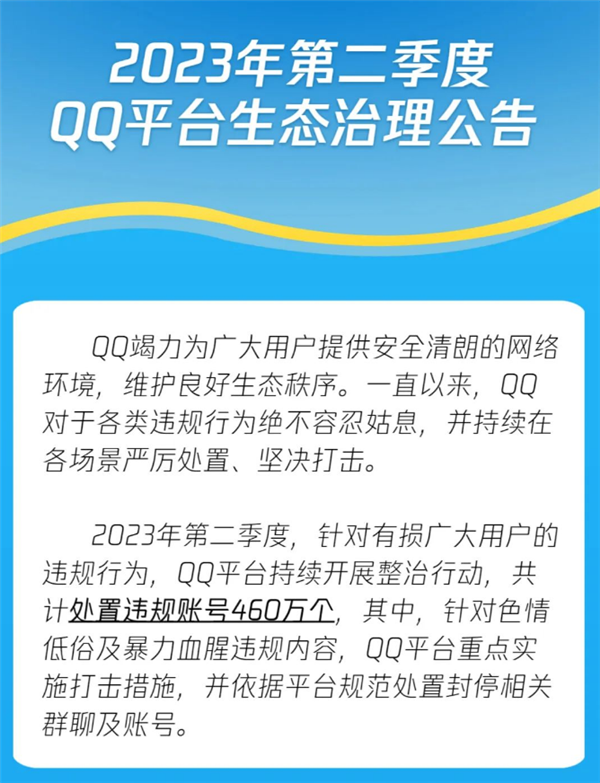 2023年第二季度
QQ平台生态治理公告

QQ竭力为广大用户提供安全清朗的网络环境，维护良好生态秩序。一直以来，QQ对于各类违规行为绝不容忍姑息，并持续在各场景严厉处置、坚决打击。

2023年第二季度，针对有损广大用户的违规行为，QQ平台持续开展整治行动，共计处置违规账号460万个，其中，针对色情低俗及暴力血腥违规内容，QQ平台重点实施打击措施，并依据平台规范处置封停相关群聊及账号。